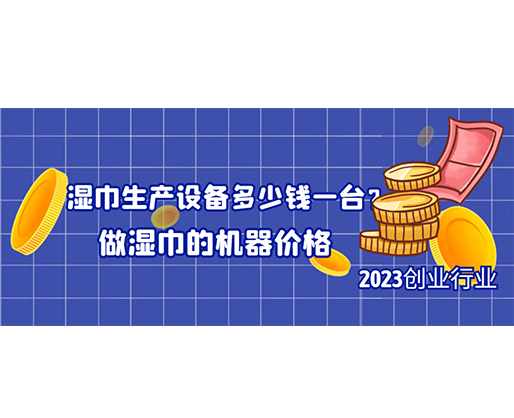 湿巾生产设备多少钱一台？
做湿巾的机器价格

2023创业行业